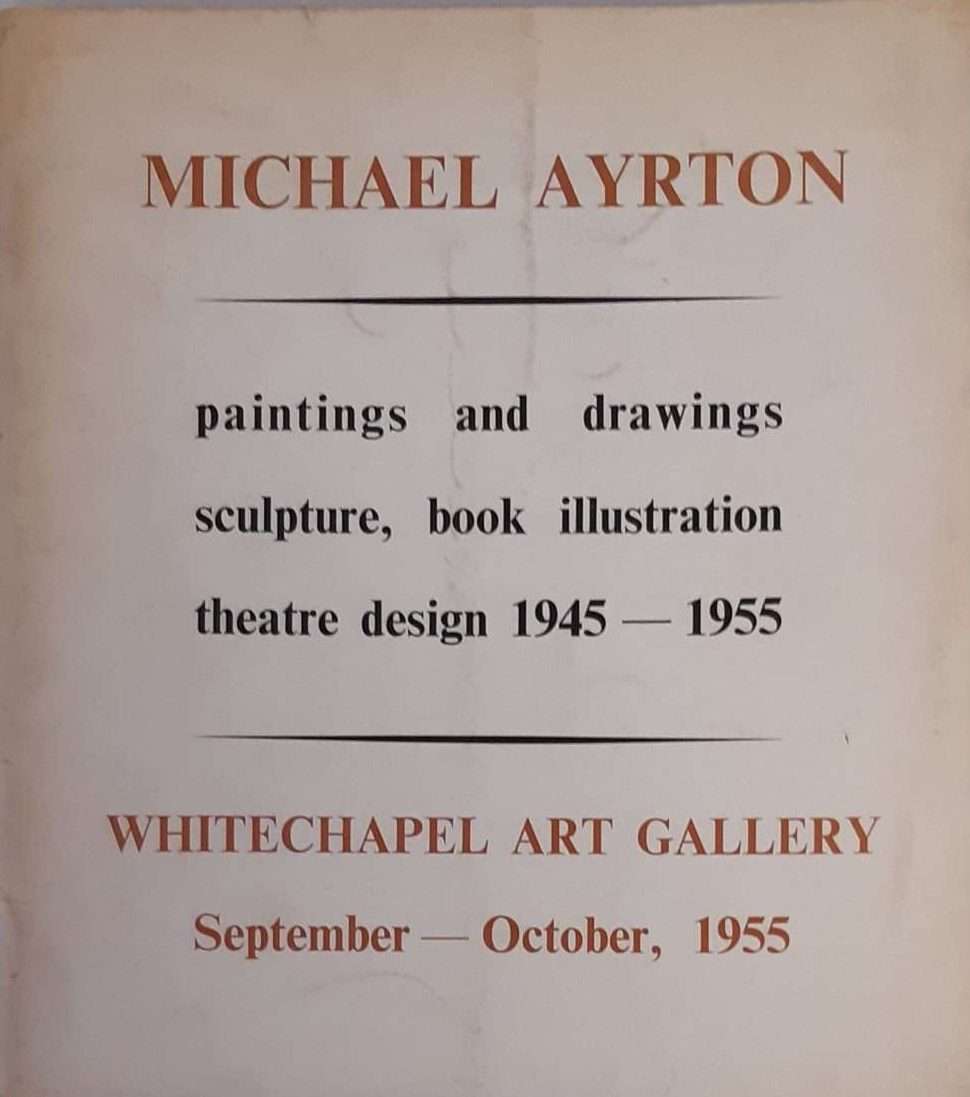 MICHAEL AYRTON

paintings and drawings
sculpture, book illustration
theatre design 1945 — 1955

WHITECHAPEL ART GALLERY
September — October, 1955